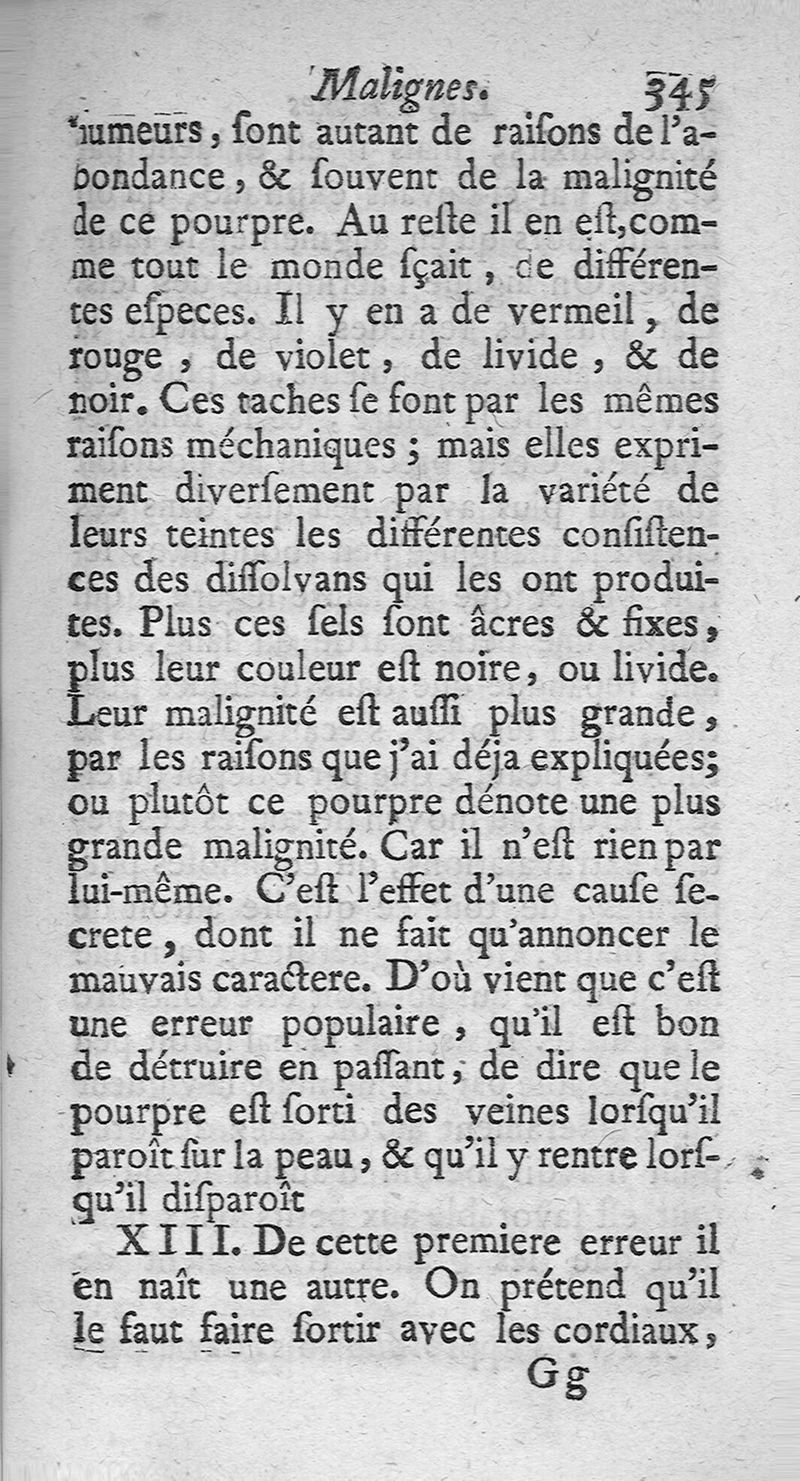 Malignes. 345

humeurs, ſont autant de raiſons de l'abondance, & ſouvent de la malignité de ce pourpre. Au reſte il en eſt, comme tout le monde ſçait, de différentes eſpeces. Il y en a de vermeil, de rouge, de violet, de livide, & de noir. Ces taches ſe font par les mêmes raiſons méchaniques; mais elles expriment diverſement par la variété de leurs teintes les différentes conſiſtences des diſſolvans qui les ont produites. Plus ces ſels ſont âcres & fixes, plus leur couleur eſt noire, ou livide. Leur malignité eſt auſſi plus grande, par les raiſons que j'ai déja expliquées; ou plutôt ce pourpre dénote une plus grande malignité. Car il n'eſt rien par lui-même. C'eſt l'effet d'une cauſe ſecrete, dont il ne fait qu'annoncer le mauvais caractere. D'où vient que c'eſt une erreur populaire, qu'il eſt bon de détruire en paſſant, de dire que le pourpre eſt ſorti des veines lorſqu'il paroît ſur la peau, & qu'il y rentre lorſqu'il diſparoît

XIII. De cette premiere erreur il en naît une autre. On prétend qu'il le faut faire ſortir avec les cordiaux,

Gg